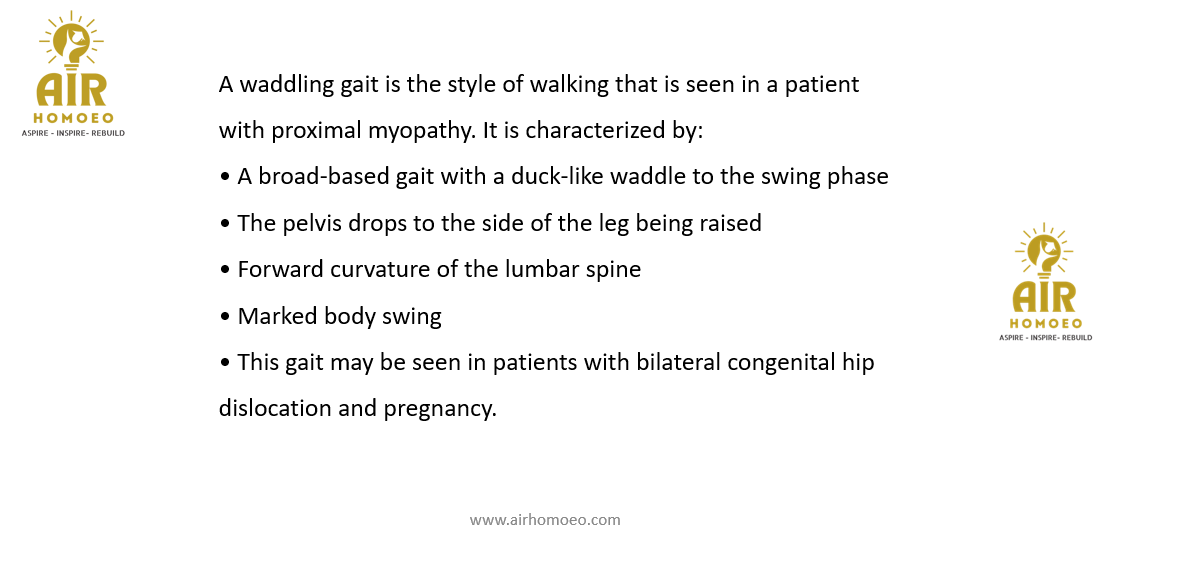 AIR
HOMOEO
ASPIRE - INSPIRE- REBUILD

A waddling gait is the style of walking that is seen in a patient with proximal myopathy. It is characterized by:
• A broad-based gait with a duck-like waddle to the swing phase
• The pelvis drops to the side of the leg being raised
• Forward curvature of the lumbar spine
• Marked body swing
• This gait may be seen in patients with bilateral congenital hip dislocation and pregnancy.

AIR
HOMOEO
ASPIRE - INSPIRE- REBUILD

www.airhomoeo.com